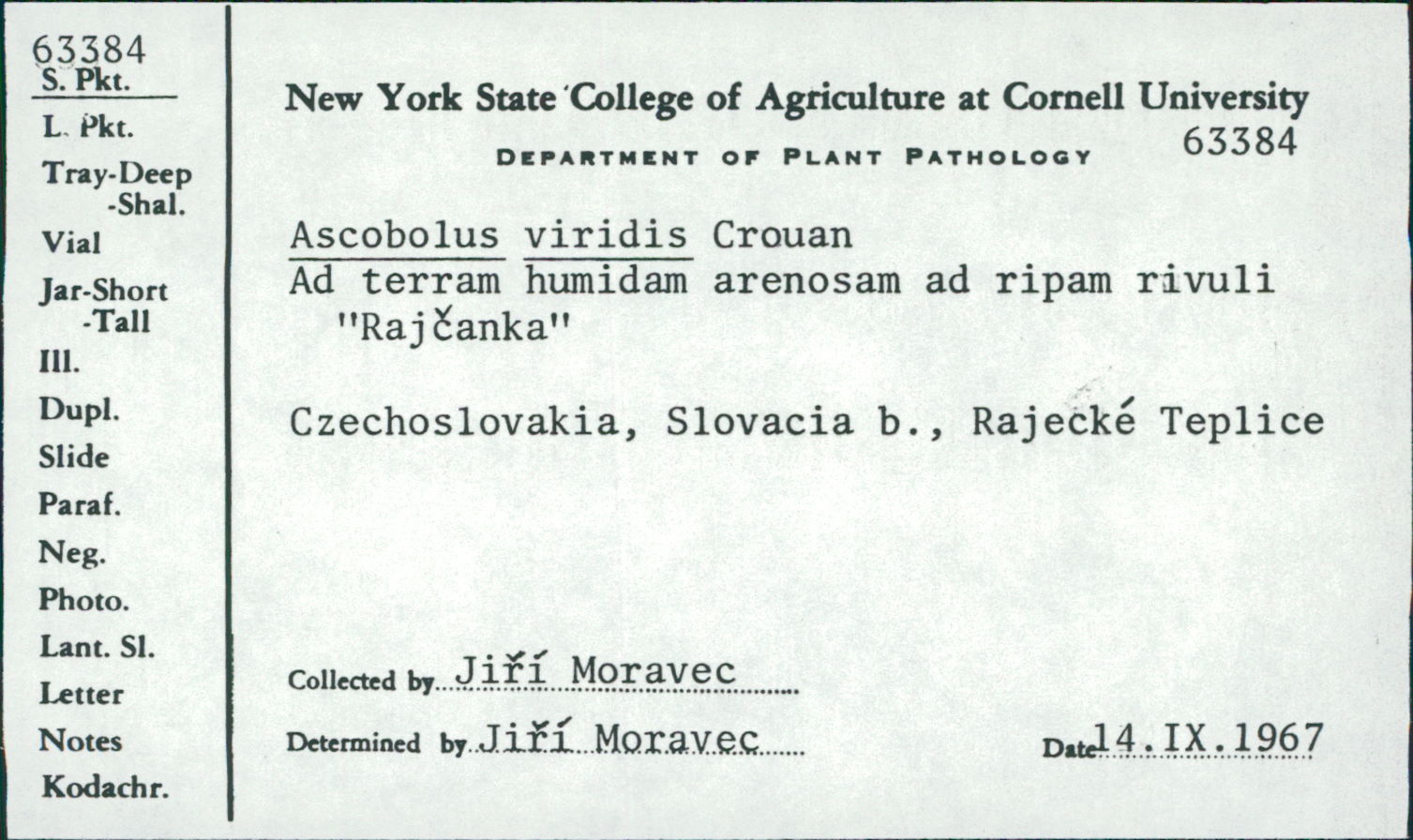 63384
S. Pkt.
L. Pkt.
Tray-Deep
-Shal.
Vial
Jar-Short
-Tall
Ill.
Dupl.
Slide
Paraf.
Neg.
Photo.
Lant. Sl.
Letter
Notes
Kodachr.

New York State College of Agriculture at Cornell University
DEPARTMENT OF PLANT PATHOLOGY 63384

Ascobolus viridis Crouan
Ad terram humidam arenosam ad ripam rivuli "Rajčanka"

Czechoslovakia, Slovacia b., Rajecké Teplice

Collected by Jiří Moravec

Determined by Jiří Moravec Date 14.IX.1967